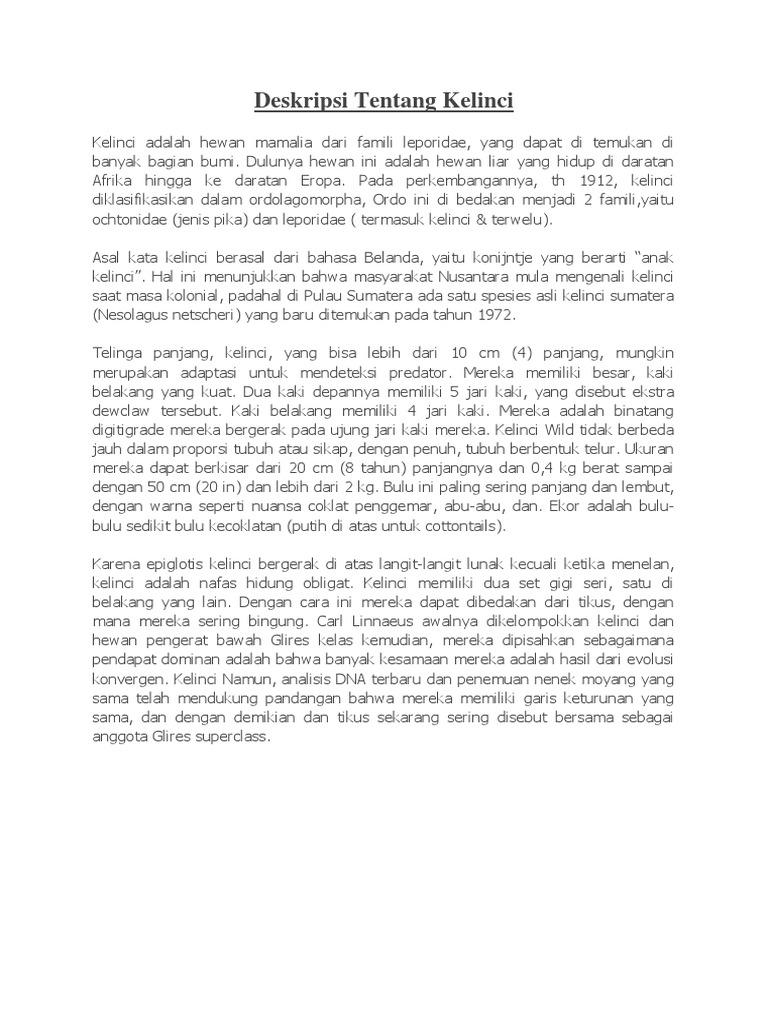 Deskripsi Tentang Kelinci

Kelinci adalah hewan mamalia dari famili leporidae, yang dapat di temukan di banyak bagian bumi. Dulunya hewan ini adalah hewan liar yang hidup di daratan Afrika hingga ke daratan Eropa. Pada perkembangannya, th 1912, kelinci diklasifikasikan dalam ordolagomorpha, Ordo ini di bedakan menjadi 2 famili,yaitu ochtonidae (jenis pika) dan leporidae ( termasuk kelinci & terwelu).

Asal kata kelinci berasal dari bahasa Belanda, yaitu konijntje yang berarti "anak kelinci". Hal ini menunjukkan bahwa masyarakat Nusantara mula mengenali kelinci saat masa kolonial, padahal di Pulau Sumatera ada satu spesies asli kelinci sumatera (Nesolagus netscheri) yang baru ditemukan pada tahun 1972.

Telinga panjang, kelinci, yang bisa lebih dari 10 cm (4) panjang, mungkin merupakan adaptasi untuk mendeteksi predator. Mereka memiliki besar, kaki belakang yang kuat. Dua kaki depannya memiliki 5 jari kaki, yang disebut ekstra dewclaw tersebut. Kaki belakang memiliki 4 jari kaki. Mereka adalah binatang digitigrade mereka bergerak pada ujung jari kaki mereka. Kelinci Wild tidak berbeda jauh dalam proporsi tubuh atau sikap, dengan penuh, tubuh berbentuk telur. Ukuran mereka dapat berkisar dari 20 cm (8 tahun) panjangnya dan 0,4 kg berat sampai dengan 50 cm (20 in) dan lebih dari 2 kg. Bulu ini paling sering panjang dan lembut, dengan warna seperti nuansa coklat penggemar, abu-abu, dan. Ekor adalah bulu-bulu sedikit bulu kecoklatan (putih di atas untuk cottontails).

Karena epiglotis kelinci bergerak di atas langit-langit lunak kecuali ketika menelan, kelinci adalah nafas hidung obligat. Kelinci memiliki dua set gigi seri, satu di belakang yang lain. Dengan cara ini mereka dapat dibedakan dari tikus, dengan mana mereka sering bingung. Carl Linnaeus awalnya dikelompokkan kelinci dan hewan pengerat bawah Glires kelas kemudian, mereka dipisahkan sebagaimana pendapat dominan adalah bahwa banyak kesamaan mereka adalah hasil dari evolusi konvergen. Kelinci Namun, analisis DNA terbaru dan penemuan nenek moyang yang sama telah mendukung pandangan bahwa mereka memiliki garis keturunan yang sama, dan dengan demikian dan tikus sekarang sering disebut bersama sebagai anggota Glires superclass.